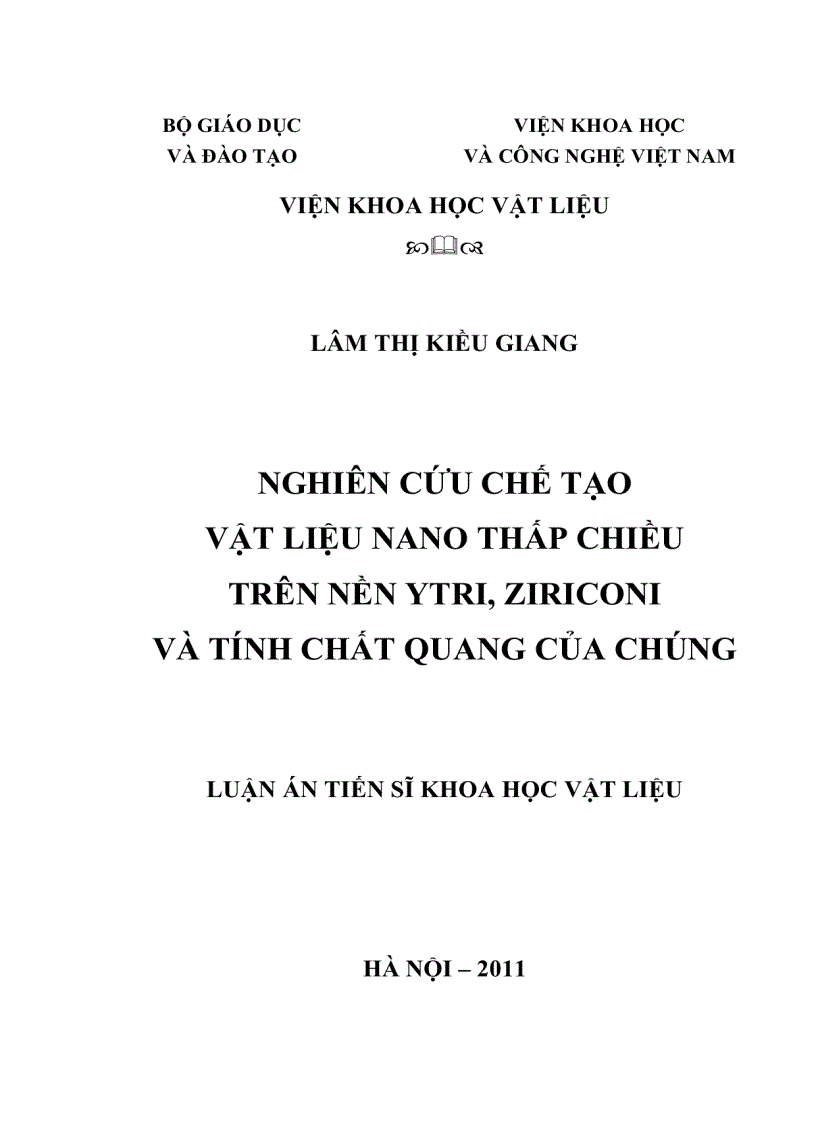 BỘ GIÁO DỤC
VÀ ĐÀO TẠO

VIỆN KHOA HỌC
VÀ CÔNG NGHỆ VIỆT NAM

VIỆN KHOA HỌC VẬT LIỆU

LÂM THỊ KIỀU GIANG

NGHIÊN CỨU CHẾ TẠO
VẬT LIỆU NANO THẤP CHIỀU
TRÊN NỀN YTRI, ZIRICONI
VÀ TÍNH CHẤT QUANG CỦA CHÚNG

LUẬN ÁN TIẾN SĨ KHOA HỌC VẬT LIỆU

HÀ NỘI – 2011